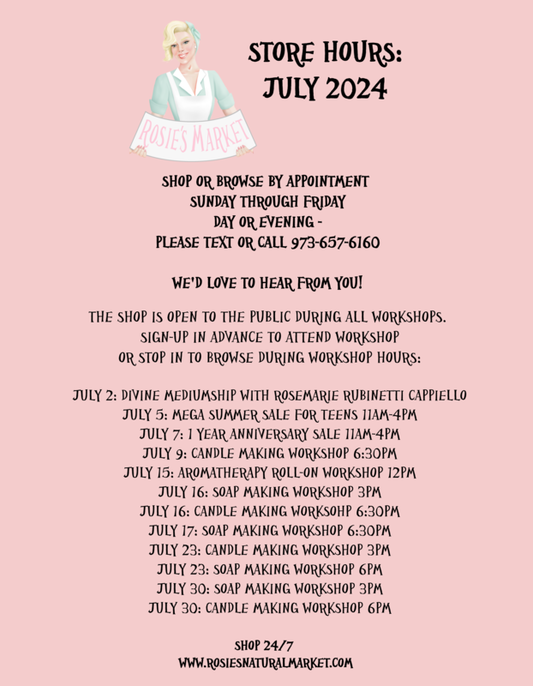 ROSIE'S MARKET

STORE HOURS:
JULY 2024

SHOP OR BROWSE BY APPOINTMENT
SUNDAY THROUGH FRIDAY
DAY OR EVENING -
PLEASE TEXT OR CALL 973-657-6160

WE'D LOVE TO HEAR FROM YOU!

THE SHOP IS OPEN TO THE PUBLIC DURING ALL WORKSHOPS.
SIGN-UP IN ADVANCE TO ATTEND WORKSHOP
OR STOP IN TO BROWSE DURING WORKSHOP HOURS:

JULY 2: DIVINE MEDIUMSHIP WITH ROSEMARIE RUBINETTI CAPPIELLO
JULY 5: MEGA SUMMER SALE FOR TEENS 11AM-4PM
JULY 7: 1 YEAR ANNIVERSARY SALE 11AM-4PM
JULY 9: CANDLE MAKING WORKSHOP 6:30PM
JULY 15: AROMATHERAPY ROLL-ON WORKSHOP 12PM
JULY 16: SOAP MAKING WORKSHOP 3PM
JULY 16: CANDLE MAKING WORKSOHP 6:30PM
JULY 17: SOAP MAKING WORKSHOP 6:30PM
JULY 23: CANDLE MAKING WORKSHOP 3PM
JULY 23: SOAP MAKING WORKSHOP 6PM
JULY 30: SOAP MAKING WORKSHOP 3PM
JULY 30: CANDLE MAKING WORKSHOP 6PM

SHOP 24/7
WWW.ROSIESNATURALMARKET.COM